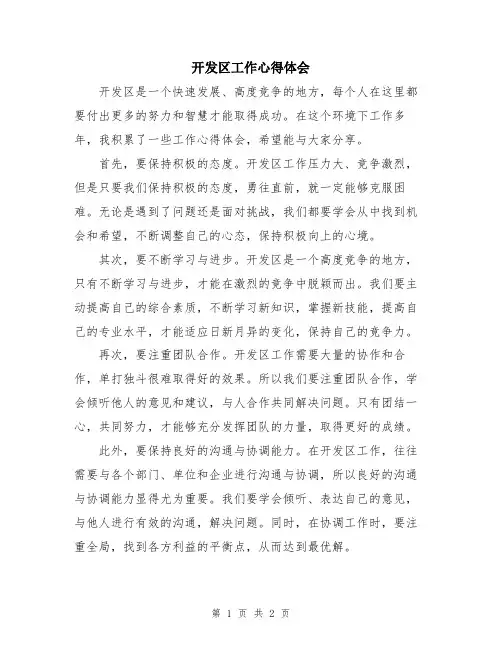 开发区工作心得体会

开发区是一个快速发展、高度竞争的地方，每个人在这里都要付出更多的努力和智慧才能取得成功。在这个环境下工作多年，我积累了一些工作心得体会，希望能与大家分享。

首先，要保持积极的态度。开发区工作压力大、竞争激烈，但是只要我们保持积极的态度，勇往直前，就一定能够克服困难。无论是遇到了问题还是面对挑战，我们都要学会从中找到机会和希望，不断调整自己的心态，保持积极向上的心境。

其次，要不断学习与进步。开发区是一个高度竞争的地方，只有不断学习与进步，才能在激烈的竞争中脱颖而出。我们要主动提高自己的综合素质，不断学习新知识，掌握新技能，提高自己的专业水平，才能适应日新月异的变化，保持自己的竞争力。

再次，要注重团队合作。开发区工作需要大量的协作和合作，单打独斗很难取得好的效果。所以我们要注重团队合作，学会倾听他人的意见和建议，与人合作共同解决问题。只有团结一心，共同努力，才能够充分发挥团队的力量，取得更好的成绩。

此外，要保持良好的沟通与协调能力。在开发区工作，往往需要与各个部门、单位和企业进行沟通与协调，所以良好的沟通与协调能力显得尤为重要。我们要学会倾听、表达自己的意见，与他人进行有效的沟通，解决问题。同时，在协调工作时，要注重全局，找到各方利益的平衡点，从而达到最优解。

第 1 页 共 2 页